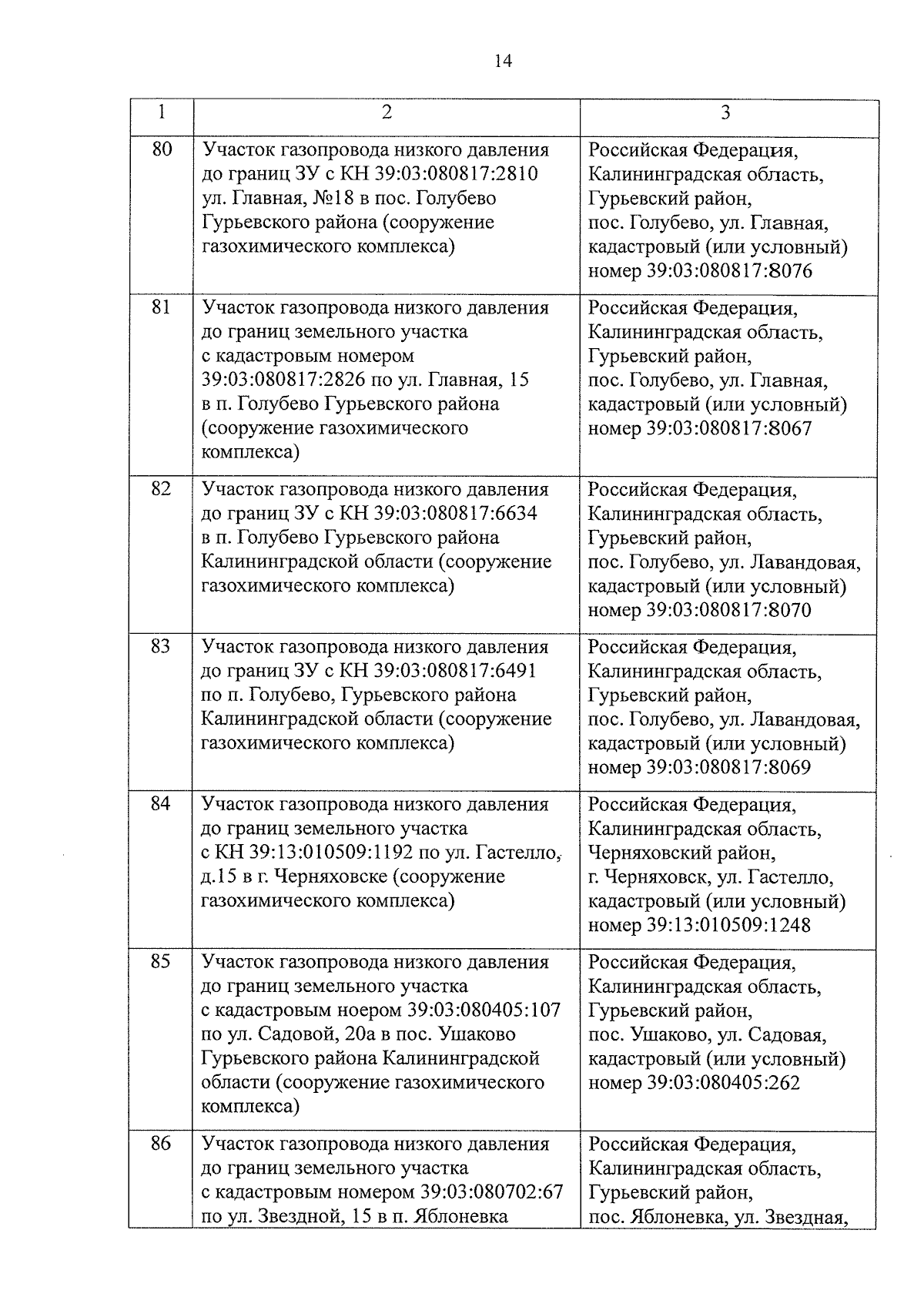 14

| 1 | 2 | 3 |
|---|---|---|
| 80 | Участок газопровода низкого давления до границ ЗУ с КН 39:03:080817:2810 ул. Главная, №18 в пос. Голубево Гурьевского района (сооружение газохимического комплекса) | Российская Федерация, Калининградская область, Гурьевский район, пос. Голубево, ул. Главная, кадастровый (или условный) номер 39:03:080817:8076 |
| 81 | Участок газопровода низкого давления до границ земельного участка с кадастровым номером 39:03:080817:2826 по ул. Главная, 15 в п. Голубево Гурьевского района (сооружение газохимического комплекса) | Российская Федерация, Калининградская область, Гурьевский район, пос. Голубево, ул. Главная, кадастровый (или условный) номер 39:03:080817:8067 |
| 82 | Участок газопровода низкого давления до границ ЗУ с КН 39:03:080817:6634 в п. Голубево Гурьевского района Калининградской области (сооружение газохимического комплекса) | Российская Федерация, Калининградская область, Гурьевский район, пос. Голубево, ул. Лавандовая, кадастровый (или условный) номер 39:03:080817:8070 |
| 83 | Участок газопровода низкого давления до границ ЗУ с КН 39:03:080817:6491 по п. Голубево, Гурьевского района Калининградской области (сооружение газохимического комплекса) | Российская Федерация, Калининградская область, Гурьевский район, пос. Голубево, ул. Лавандовая, кадастровый (или условный) номер 39:03:080817:8069 |
| 84 | Участок газопровода низкого давления до границ земельного участка с КН 39:13:010509:1192 по ул. Гастелло, д.15 в г. Черняховске (сооружение газохимического комплекса) | Российская Федерация, Калининградская область, Черняховский район, г. Черняховск, ул. Гастелло, кадастровый (или условный) номер 39:13:010509:1248 |
| 85 | Участок газопровода низкого давления до границ земельного участка с кадастровым ноером 39:03:080405:107 по ул. Садовой, 20а в пос. Ушаково Гурьевского района Калининградской области (сооружение газохимического комплекса) | Российская Федерация, Калининградская область, Гурьевский район, пос. Ушаково, ул. Садовая, кадастровый (или условный) номер 39:03:080405:262 |
| 86 | Участок газопровода низкого давления до границ земельного участка с кадастровым номером 39:03:080702:67 по ул. Звездной, 15 в п. Яблоневка | Российская Федерация, Калининградская область, Гурьевский район, пос. Яблоневка, ул. Звездная, |